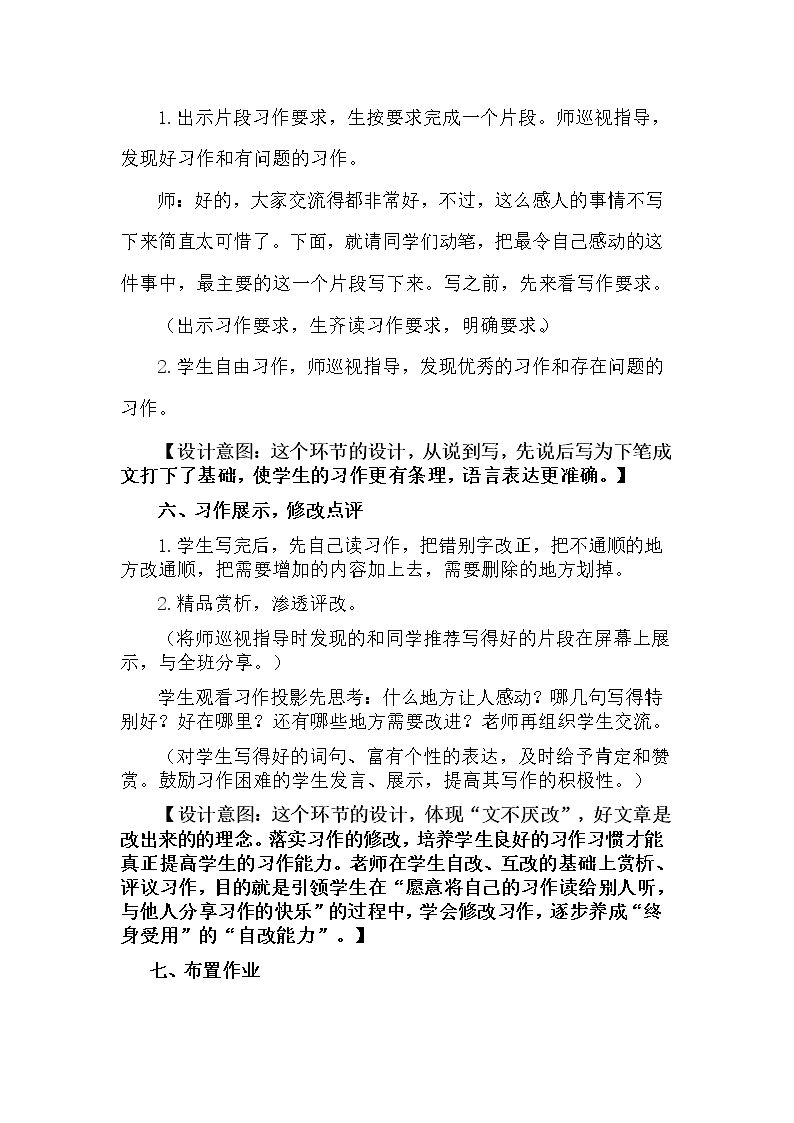 1.出示片段习作要求，生按要求完成一个片段。师巡视指导，发现好习作和有问题的习作。

师：好的，大家交流得都非常好，不过，这么感人的事情不写下来简直太可惜了。下面，就请同学们动笔，把最令自己感动的这件事中，最主要的这一个片段写下来。写之前，先来看写作要求。

（出示习作要求，生齐读习作要求，明确要求。）

2.学生自由习作，师巡视指导，发现优秀的习作和存在问题的习作。

【设计意图：这个环节的设计，从说到写，先说后写为下笔成文打下了基础，使学生的习作更有条理，语言表达更准确。】

六、习作展示，修改点评

1.学生写完后，先自己读习作，把错别字改正，把不通顺的地方改通顺，把需要增加的内容加上去，需要删除的地方划掉。

2.精品赏析，渗透评改。

（将师巡视指导时发现的和同学推荐写得好的片段在屏幕上展示，与全班分享。）

学生观看习作投影先思考：什么地方让人感动？哪几句写得特别好？好在哪里？还有哪些地方需要改进？老师再组织学生交流。

（对学生写得好的词句、富有个性的表达，及时给予肯定和赞赏。鼓励习作困难的学生发言、展示，提高其写作的积极性。）

【设计意图：这个环节的设计，体现“文不厌改”，好文章是改出来的的理念。落实习作的修改，培养学生良好的习作习惯才能真正提高学生的习作能力。老师在学生自改、互改的基础上赏析、评议习作，目的就是引领学生在“愿意将自己的习作读给别人听，与他人分享习作的快乐”的过程中，学会修改习作，逐步养成“终身受用”的“自改能力”。】

七、布置作业